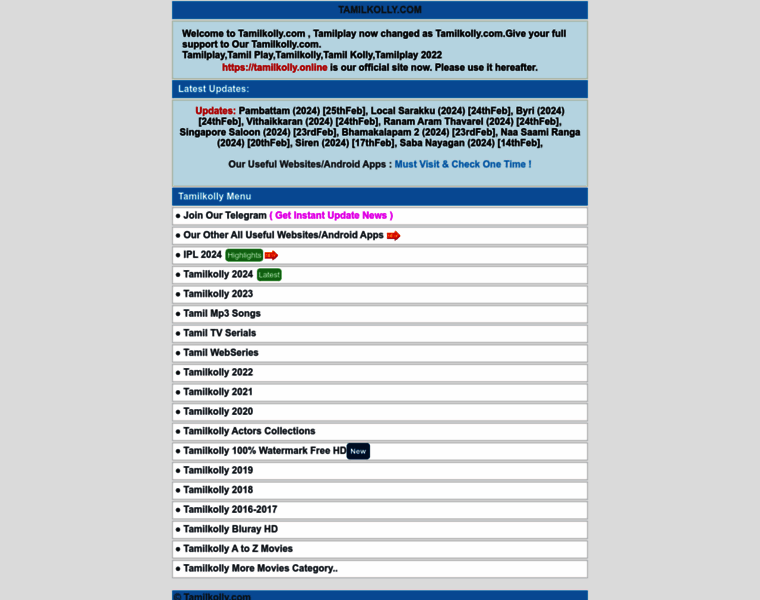 TAMILKOLLY.COM

Welcome to Tamilkolly.com , Tamilplay now changed as Tamilkolly.com.Give your full support to Our Tamilkolly.com.
Tamilplay,Tamil Play,Tamilkolly,Tamil Kolly,Tamilplay 2022
https://tamilkolly.online is our official site now. Please use it hereafter.

Latest Updates:

Updates: Pambattam (2024) [25thFeb], Local Sarakku (2024) [24thFeb], Byri (2024) [24thFeb], Vithaikkaran (2024) [24thFeb], Ranam Aram Thavarel (2024) [24thFeb], Singapore Saloon (2024) [23rdFeb], Bhamakalapam 2 (2024) [23rdFeb], Naa Saami Ranga (2024) [20thFeb], Siren (2024) [17thFeb], Saba Nayagan (2024) [14thFeb],

Our Useful Websites/Android Apps : Must Visit & Check One Time !

Tamilkolly Menu

● Join Our Telegram ( Get Instant Update News )
● Our Other All Useful Websites/Android Apps
● IPL 2024 Highlights
● Tamilkolly 2024 Latest
● Tamilkolly 2023
● Tamil Mp3 Songs
● Tamil TV Serials
● Tamil WebSeries
● Tamilkolly 2022
● Tamilkolly 2021
● Tamilkolly 2020
● Tamilkolly Actors Collections
● Tamilkolly 100% Watermark Free HD New
● Tamilkolly 2019
● Tamilkolly 2018
● Tamilkolly 2016-2017
● Tamilkolly Bluray HD
● Tamilkolly A to Z Movies
● Tamilkolly More Movies Category..

© Tamilkolly.com